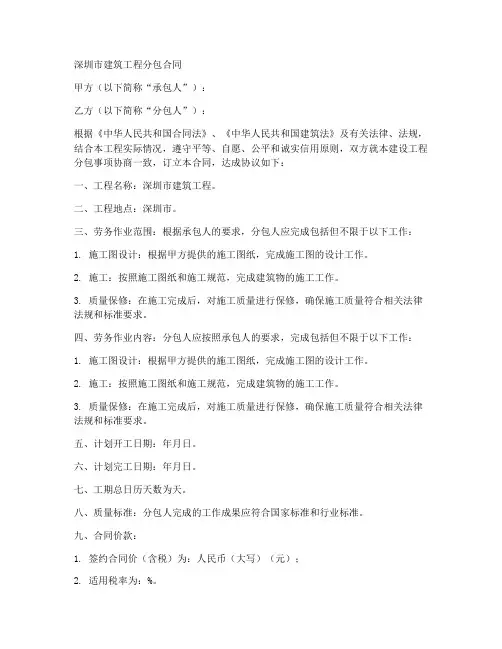 深圳市建筑工程分包合同

甲方（以下简称“承包人”）：

乙方（以下简称“分包人”）：

根据《中华人民共和国合同法》、《中华人民共和国建筑法》及有关法律、法规，结合本工程实际情况，遵守平等、自愿、公平和诚实信用原则，双方就本建设工程分包事项协商一致，订立本合同，达成协议如下：

一、工程名称：深圳市建筑工程。

二、工程地点：深圳市。

三、劳务作业范围：根据承包人的要求，分包人应完成包括但不限于以下工作：

1. 施工图设计：根据甲方提供的施工图纸，完成施工图的设计工作。

2. 施工：按照施工图纸和施工规范，完成建筑物的施工工作。

3. 质量保修：在施工完成后，对施工质量进行保修，确保施工质量符合相关法律法规和标准要求。

四、劳务作业内容：分包人应按照承包人的要求，完成包括但不限于以下工作：

1. 施工图设计：根据甲方提供的施工图纸，完成施工图的设计工作。

2. 施工：按照施工图纸和施工规范，完成建筑物的施工工作。

3. 质量保修：在施工完成后，对施工质量进行保修，确保施工质量符合相关法律法规和标准要求。

五、计划开工日期：年月日。

六、计划完工日期：年月日。

七、工期总日历天数为天。

八、质量标准：分包人完成的工作成果应符合国家标准和行业标准。

九、合同价款：

1. 签约合同价（含税）为：人民币（大写）（元）；

2. 适用税率为：%。